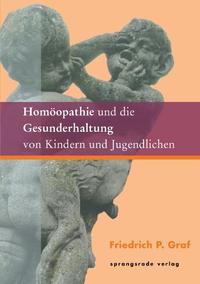 Homöopathie und die Gesunderhaltung von Kindern und Jugendlichen

Friedrich P. Graf

sprangsrade verlag